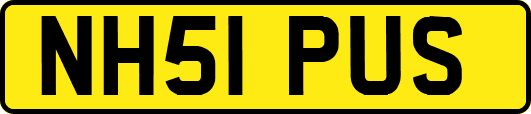 NH51 PUS